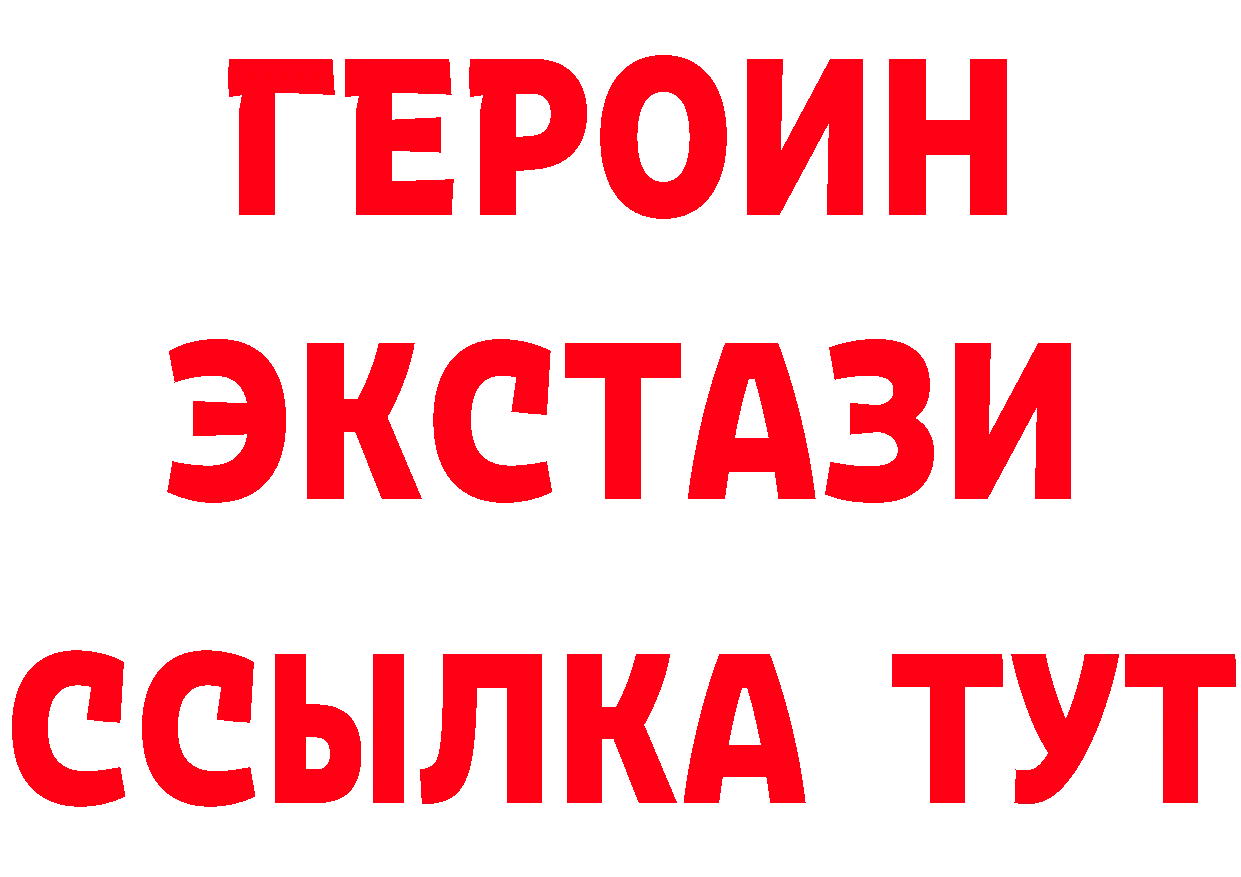 ГЕРОИН
ЭКСТАЗИ
ССЫЛКА ТУТ